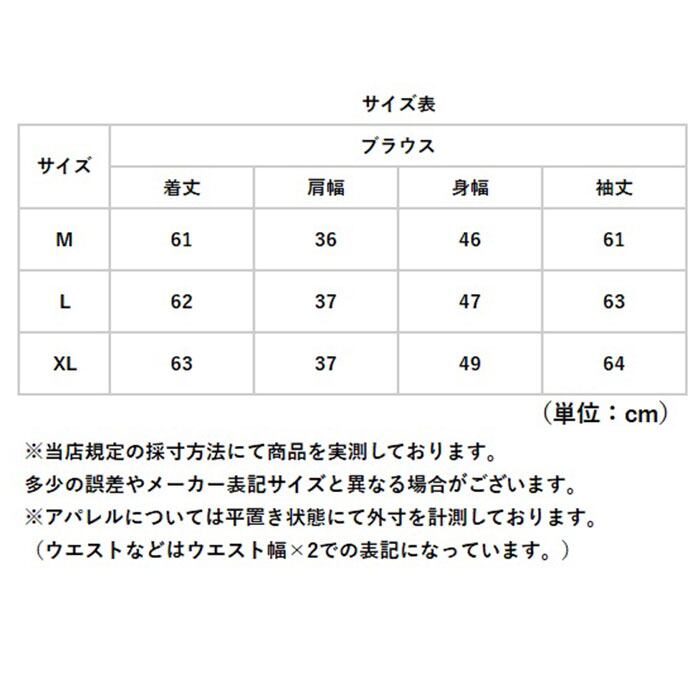 サイズ表

| サイズ | ブラウス | | | |
|---|---|---|---|---|
| | 着丈 | 肩幅 | 身幅 | 袖丈 |
| M | 61 | 36 | 46 | 61 |
| L | 62 | 37 | 47 | 63 |
| XL | 63 | 37 | 49 | 64 |

（単位：cm）

※当店規定の採寸方法にて商品を実測しております。
多少の誤差やメーカー表記サイズと異なる場合がございます。
※アパレルについては平置き状態にて外寸を計測しております。
（ウエストなどはウエスト幅×2での表記になっています。）